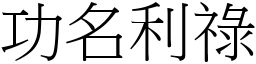 功名利祿